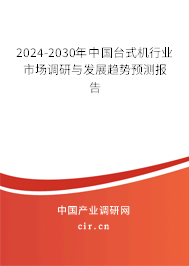 2024-2030年中国台式机行业市场调研与发展趋势预测报告

中国产业调研网

cir.cn